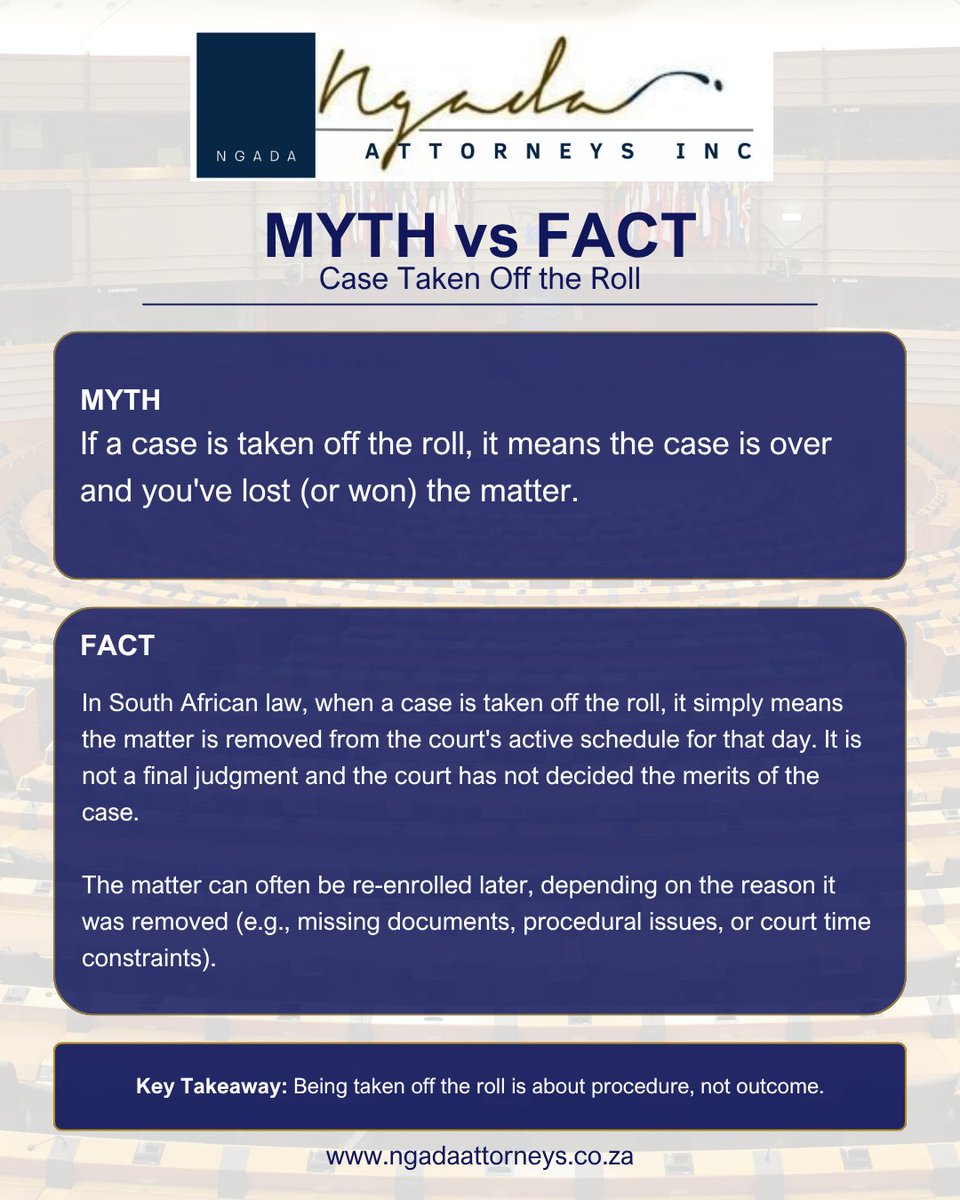 NGADA

Ngada

ATTORNEYS INC

MYTH vs FACT

Case Taken Off the Roll

MYTH

If a case is taken off the roll, it means the case is over and you've lost (or won) the matter.

FACT

In South African law, when a case is taken off the roll, it simply means the matter is removed from the court's active schedule for that day. It is not a final judgment and the court has not decided the merits of the case.

The matter can often be re-enrolled later, depending on the reason it was removed (e.g., missing documents, procedural issues, or court time constraints).

Key Takeaway: Being taken off the roll is about procedure, not outcome.

www.ngadaattorneys.co.za